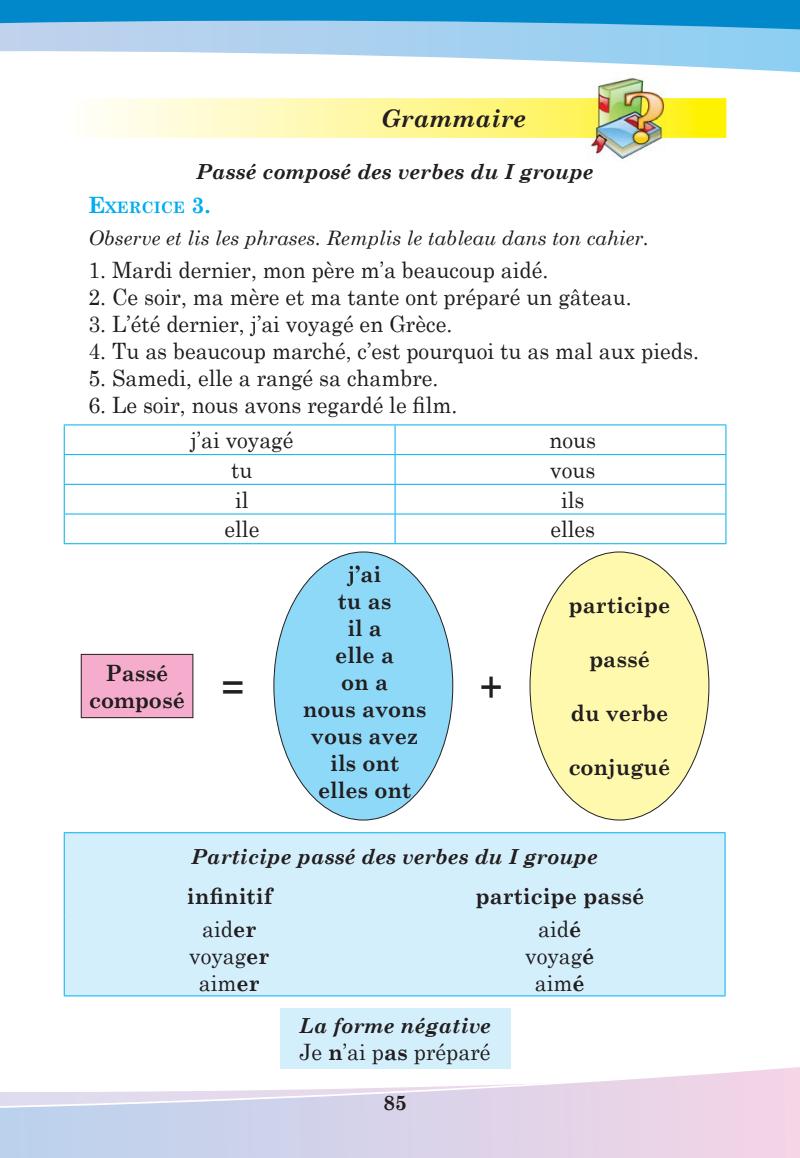 Grammaire

Passé composé des verbes du I groupe

EXERCICE 3.

Observe et lis les phrases. Remplis le tableau dans ton cahier.

1. Mardi dernier, mon père m'a beaucoup aidé.
2. Ce soir, ma mère et ma tante ont préparé un gâteau.
3. L'été dernier, j'ai voyagé en Grèce.
4. Tu as beaucoup marché, c'est pourquoi tu as mal aux pieds.
5. Samedi, elle a rangé sa chambre.
6. Le soir, nous avons regardé le film.

| j'ai voyagé | nous |
|---|---|
| tu | vous |
| il | ils |
| elle | elles |

Passé composé = j'ai tu as il a elle a on a nous avons vous avez ils ont elles ont + participe passé du verbe conjugué

Participe passé des verbes du I groupe

| infinitif | participe passé |
|---|---|
| aider | aidé |
| voyager | voyagé |
| aimer | aimé |

La forme négative
Je n'ai pas préparé

85